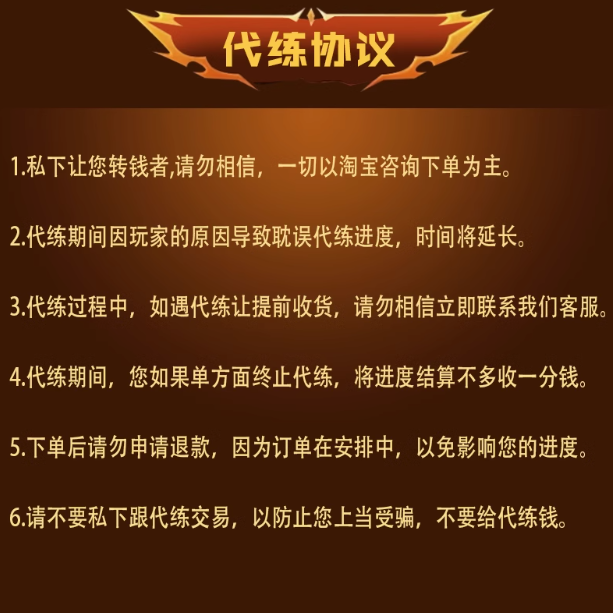 代练协议

1.私下让您转钱者,请勿相信，一切以淘宝咨询下单为主。

2.代练期间因玩家的原因导致耽误代练进度，时间将延长。

3.代练过程中，如遇代练让提前收货，请勿相信立即联系我们客服。

4.代练期间，您如果单方面终止代练，将进度结算不多收一分钱。

5.下单后请勿申请退款，因为订单在安排中，以免影响您的进度。

6.请不要私下跟代练交易，以防止您上当受骗，不要给代练钱。